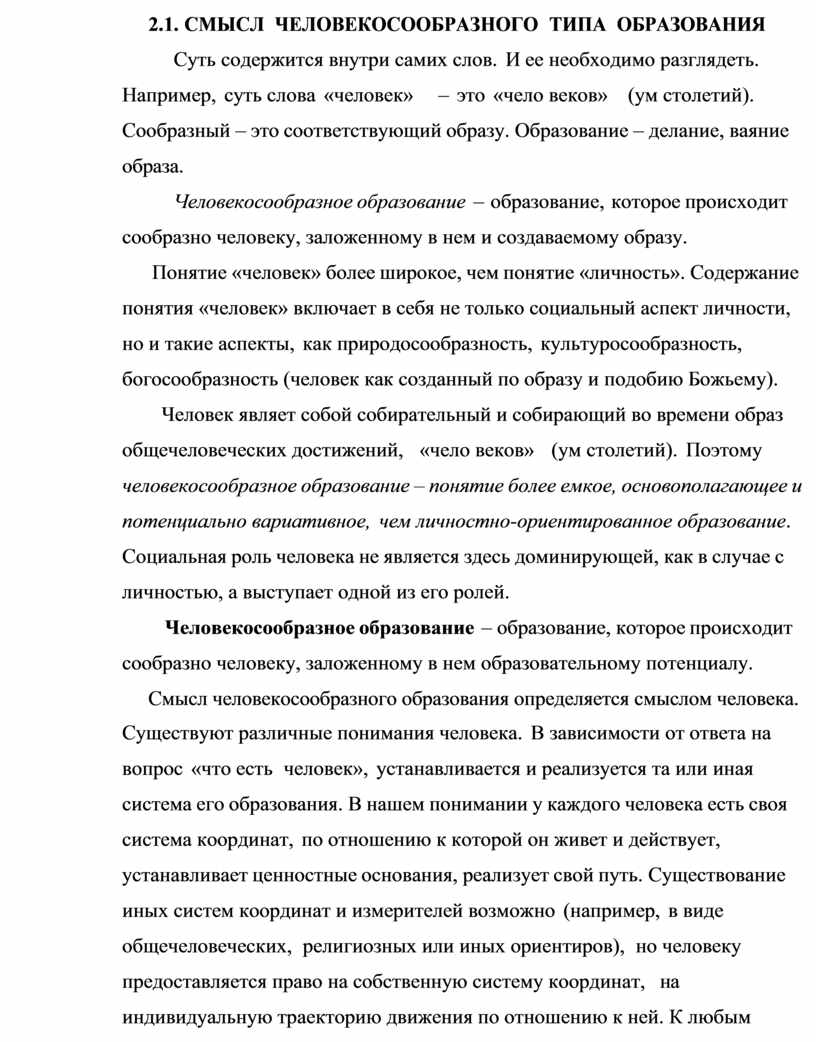 2.1. СМЫСЛ ЧЕЛОВЕКОСООБРАЗНОГО ТИПА ОБРАЗОВАНИЯ

Суть содержится внутри самих слов. И ее необходимо разглядеть. Например, суть слова «человек» – это «чело веков» (ум столетий). Сообразный – это соответствующий образу. Образование – делание, ваяние образа.

Человекосообразное образование – образование, которое происходит сообразно человеку, заложенному в нем и создаваемому образу.

Понятие «человек» более широкое, чем понятие «личность». Содержание понятия «человек» включает в себя не только социальный аспект личности, но и такие аспекты, как природосообразность, культуросообразность, богосообразность (человек как созданный по образу и подобию Божьему).

Человек являет собой собирательный и собирающий во времени образ общечеловеческих достижений, «чело веков» (ум столетий). Поэтому человекосообразное образование – понятие более емкое, основополагающее и потенциально вариативное, чем личностно-ориентированное образование. Социальная роль человека не является здесь доминирующей, как в случае с личностью, а выступает одной из его ролей.

Человекосообразное образование – образование, которое происходит сообразно человеку, заложенному в нем образовательному потенциалу.

Смысл человекосообразного образования определяется смыслом человека. Существуют различные понимания человека. В зависимости от ответа на вопрос «что есть человек», устанавливается и реализуется та или иная система его образования. В нашем понимании у каждого человека есть своя система координат, по отношению к которой он живет и действует, устанавливает ценностные основания, реализует свой путь. Существование иных систем координат и измерителей возможно (например, в виде общечеловеческих, религиозных или иных ориентиров), но человеку предоставляется право на собственную систему координат, на индивидуальную траекторию движения по отношению к ней. К любым